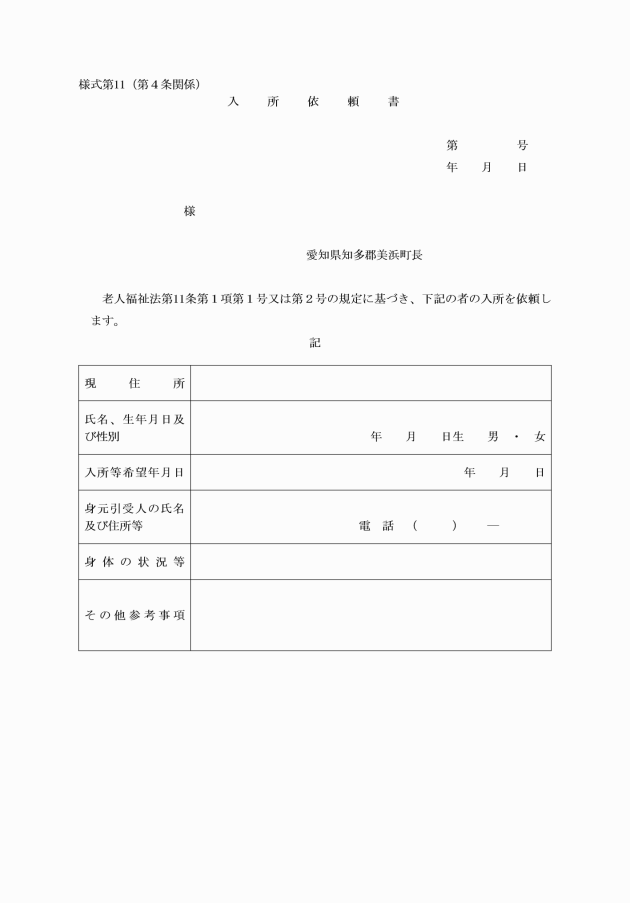 様式第11（第４条関係）

入　所　依　頼　書

第　　　号
年　月　日

様

愛知県知多郡美浜町長

老人福祉法第11条第１項第１号又は第２号の規定に基づき、下記の者の入所を依頼します。

記

| 現　住　所 | |
|---|---|
| 氏名、生年月日及び性別 | 年　月　日生　男・女 |
| 入所等希望年月日 | 年　月　日 |
| 身元引受人の氏名及び住所等 | 電話（　　）　― |
| 身体の状況等 | |
| その他参考事項 | |